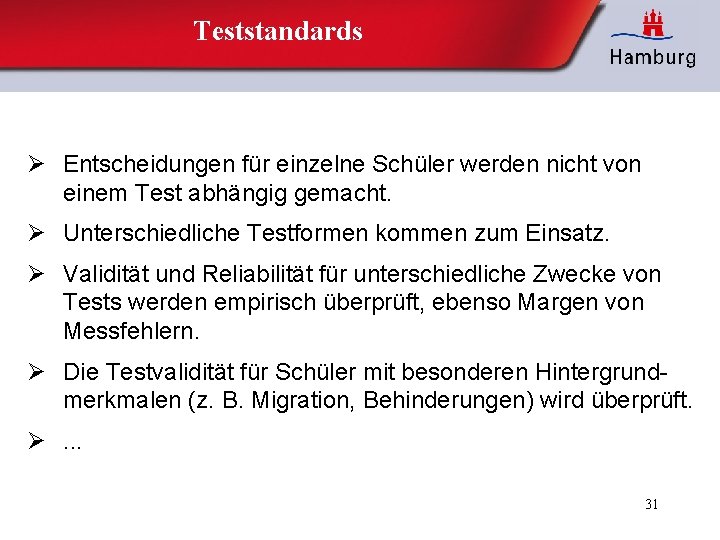 Teststandards

Hamburg

➢ Entscheidungen für einzelne Schüler werden nicht von einem Test abhängig gemacht.

➢ Unterschiedliche Testformen kommen zum Einsatz.

➢ Validität und Reliabilität für unterschiedliche Zwecke von Tests werden empirisch überprüft, ebenso Margen von Messfehlern.

➢ Die Testvalidität für Schüler mit besonderen Hintergrundmerkmalen (z. B. Migration, Behinderungen) wird überprüft.

➢ ...

31